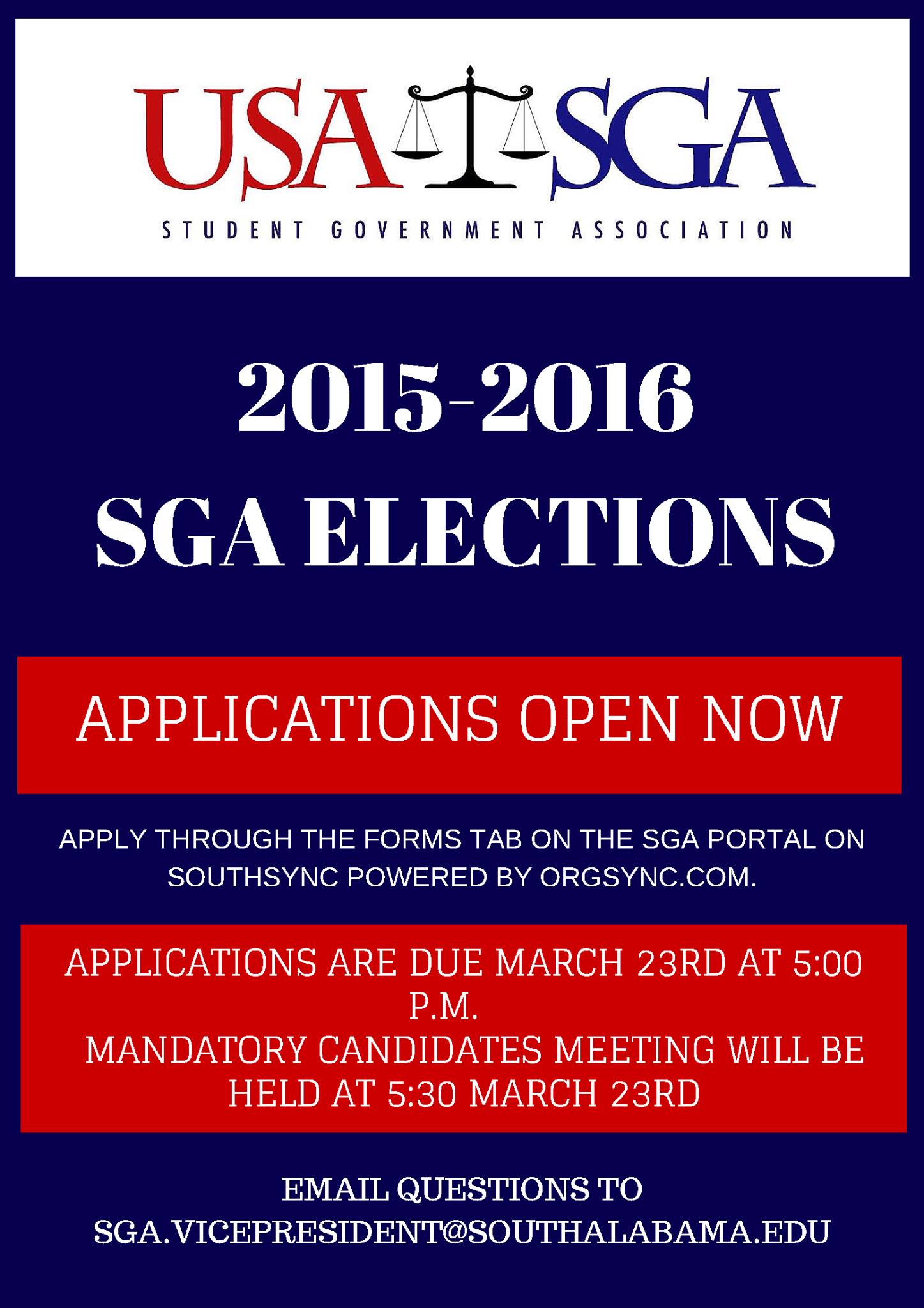 USA SGA

STUDENT GOVERNMENT ASSOCIATION

2015-2016

SGA ELECTIONS

APPLICATIONS OPEN NOW

APPLY THROUGH THE FORMS TAB ON THE SGA PORTAL ON SOUTHSYNC POWERED BY ORGSYNC.COM.

APPLICATIONS ARE DUE MARCH 23RD AT 5:00 P.M.

MANDATORY CANDIDATES MEETING WILL BE HELD AT 5:30 MARCH 23RD

EMAIL QUESTIONS TO SGA.VICEPRESIDENT@SOUTHALABAMA.EDU